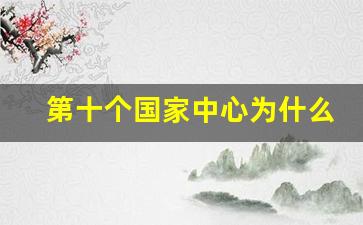 第十个国家中心为什么